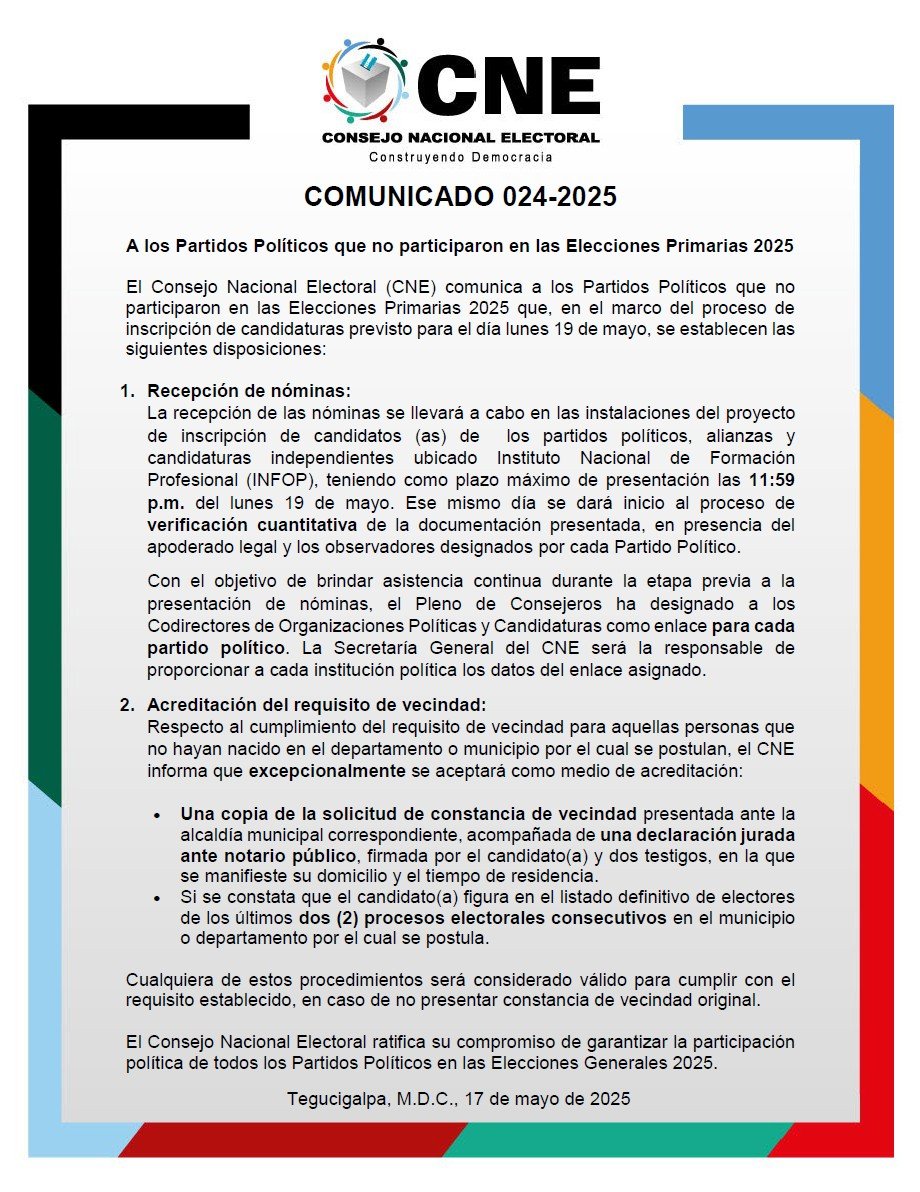 CNE
CONSEJO NACIONAL ELECTORAL
Construyendo Democracia

COMUNICADO 024-2025

A los Partidos Políticos que no participaron en las Elecciones Primarias 2025

El Consejo Nacional Electoral (CNE) comunica a los Partidos Políticos que no participaron en las Elecciones Primarias 2025 que, en el marco del proceso de inscripción de candidaturas previsto para el día lunes 19 de mayo, se establecen las siguientes disposiciones:

1. Recepción de nóminas:
La recepción de las nóminas se llevará a cabo en las instalaciones del proyecto de inscripción de candidatos (as) de los partidos políticos, alianzas y candidaturas independientes ubicado Instituto Nacional de Formación Profesional (INFOP), teniendo como plazo máximo de presentación las 11:59 p.m. del lunes 19 de mayo. Ese mismo día se dará inicio al proceso de verificación cuantitativa de la documentación presentada, en presencia del apoderado legal y los observadores designados por cada Partido Político.

Con el objetivo de brindar asistencia continua durante la etapa previa a la presentación de nóminas, el Pleno de Consejeros ha designado a los Codirectores de Organizaciones Políticas y Candidaturas como enlace para cada partido político. La Secretaría General del CNE será la responsable de proporcionar a cada institución política los datos del enlace asignado.

2. Acreditación del requisito de vecindad:
Respecto al cumplimiento del requisito de vecindad para aquellas personas que no hayan nacido en el departamento o municipio por el cual se postulan, el CNE informa que excepcionalmente se aceptará como medio de acreditación:

• Una copia de la solicitud de constancia de vecindad presentada ante la alcaldía municipal correspondiente, acompañada de una declaración jurada ante notario público, firmada por el candidato(a) y dos testigos, en la que se manifieste su domicilio y el tiempo de residencia.
• Si se constata que el candidato(a) figura en el listado definitivo de electores de los últimos dos (2) procesos electorales consecutivos en el municipio o departamento por el cual se postula.

Cualquiera de estos procedimientos será considerado válido para cumplir con el requisito establecido, en caso de no presentar constancia de vecindad original.

El Consejo Nacional Electoral ratifica su compromiso de garantizar la participación política de todos los Partidos Políticos en las Elecciones Generales 2025.

Tegucigalpa, M.D.C., 17 de mayo de 2025